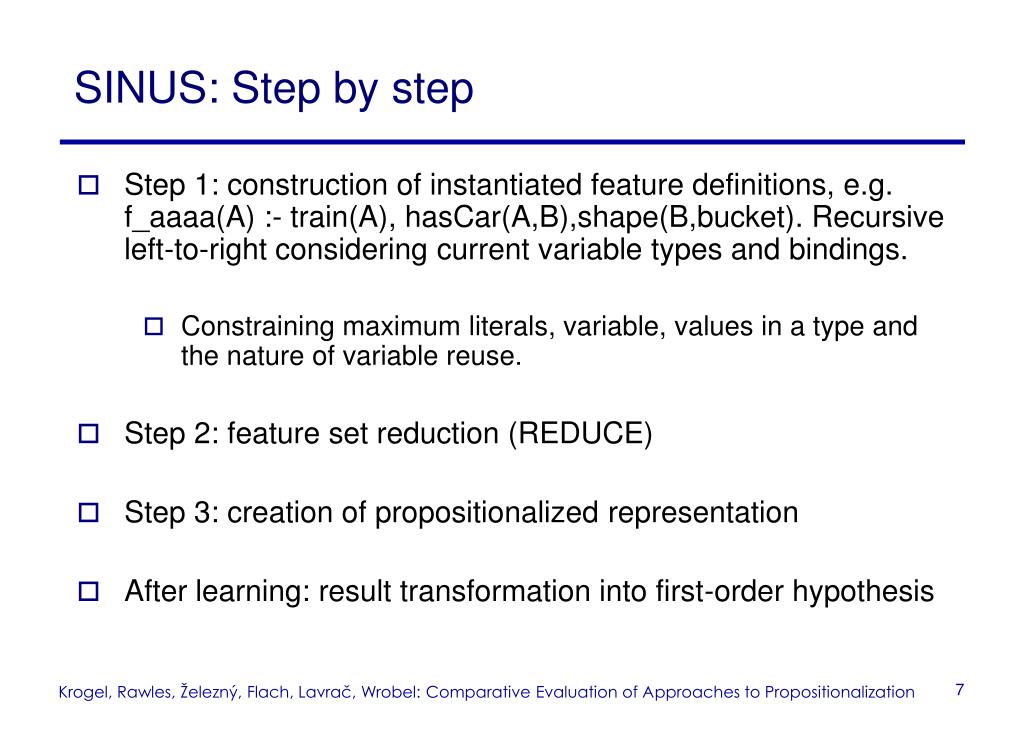 SINUS: Step by step

Step 1: construction of instantiated feature definitions, e.g. f_aaaa(A) :- train(A), hasCar(A,B),shape(B,bucket). Recursive left-to-right considering current variable types and bindings.

Constraining maximum literals, variable, values in a type and the nature of variable reuse.

Step 2: feature set reduction (REDUCE)

Step 3: creation of propositionalized representation

After learning: result transformation into first-order hypothesis

Krogel, Rawles, Železný, Flach, Lavrač, Wrobel: Comparative Evaluation of Approaches to Propositionalization

7